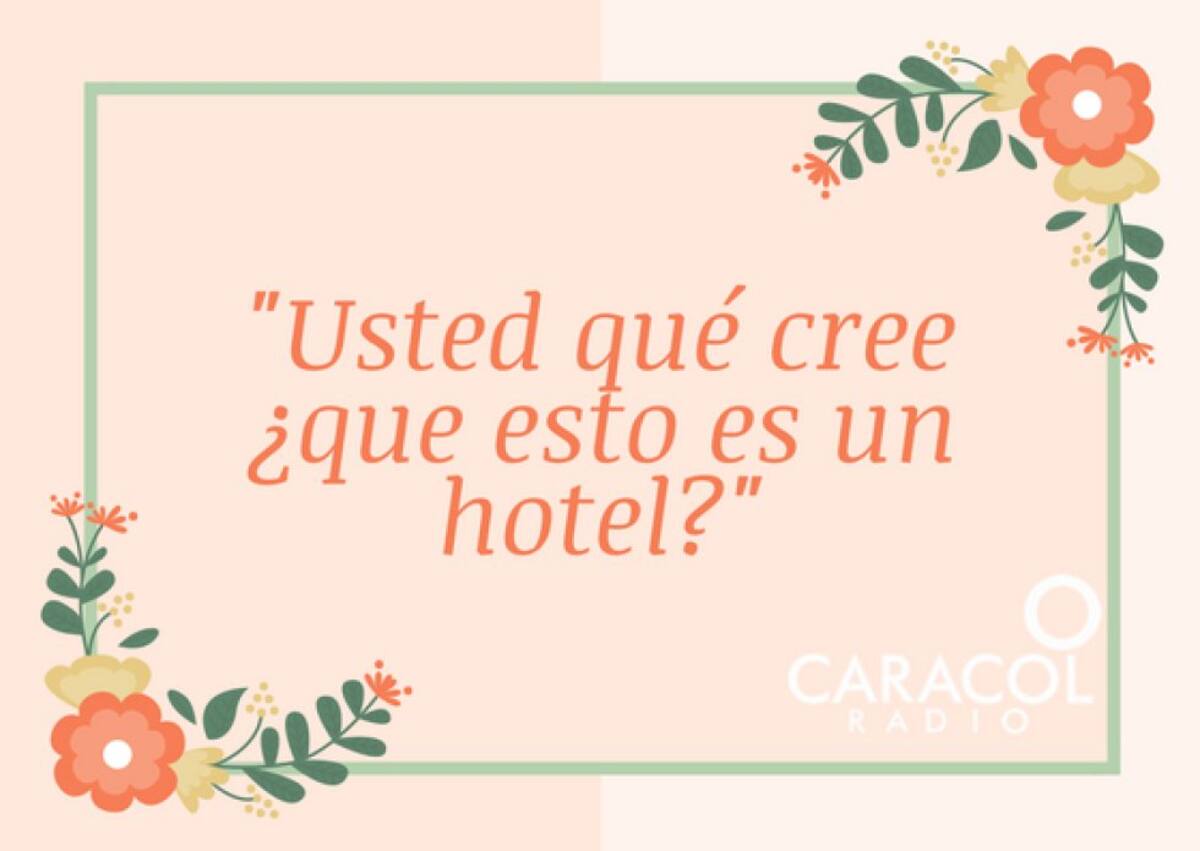 "Usted qué cree ¿que esto es un hotel?"

CARACOL
RADIO